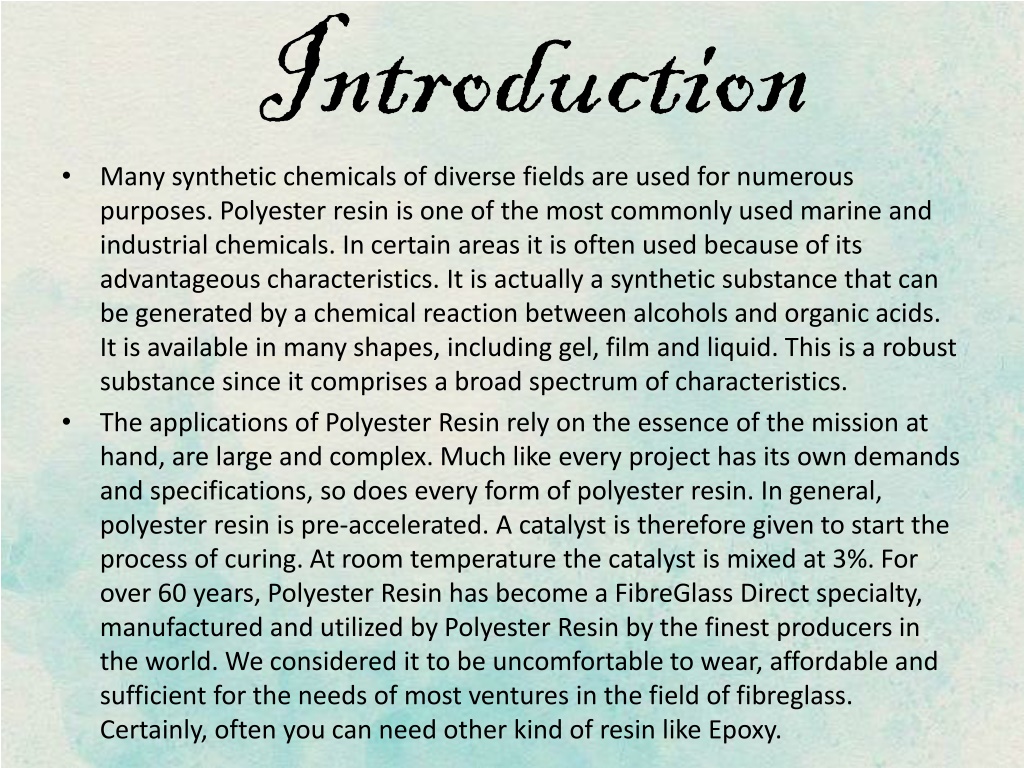 Introduction

• Many synthetic chemicals of diverse fields are used for numerous purposes. Polyester resin is one of the most commonly used marine and industrial chemicals. In certain areas it is often used because of its advantageous characteristics. It is actually a synthetic substance that can be generated by a chemical reaction between alcohols and organic acids. It is available in many shapes, including gel, film and liquid. This is a robust substance since it comprises a broad spectrum of characteristics.

• The applications of Polyester Resin rely on the essence of the mission at hand, are large and complex. Much like every project has its own demands and specifications, so does every form of polyester resin. In general, polyester resin is pre-accelerated. A catalyst is therefore given to start the process of curing. At room temperature the catalyst is mixed at 3%. For over 60 years, Polyester Resin has become a FibreGlass Direct specialty, manufactured and utilized by Polyester Resin by the finest producers in the world. We considered it to be uncomfortable to wear, affordable and sufficient for the needs of most ventures in the field of fibreglass. Certainly, often you can need other kind of resin like Epoxy.